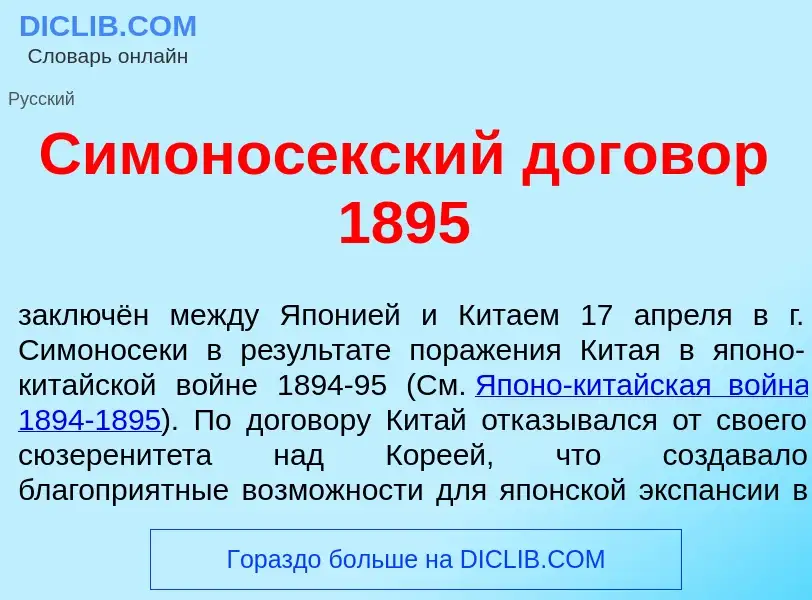 DICLIB.COM
Словарь онлайн

Русский

Симоносекский договор 1895

заключён между Японией и Китаем 17 апреля в г. Симоносеки в результате поражения Китая в японо-китайской войне 1894-95 (См. Японо-китайская война 1894-1895). По договору Китай отказывался от своего сюзеренитета над Кореей, что создавало благоприятные возможности для японской экспансии в

Гораздо больше на DICLIB.COM